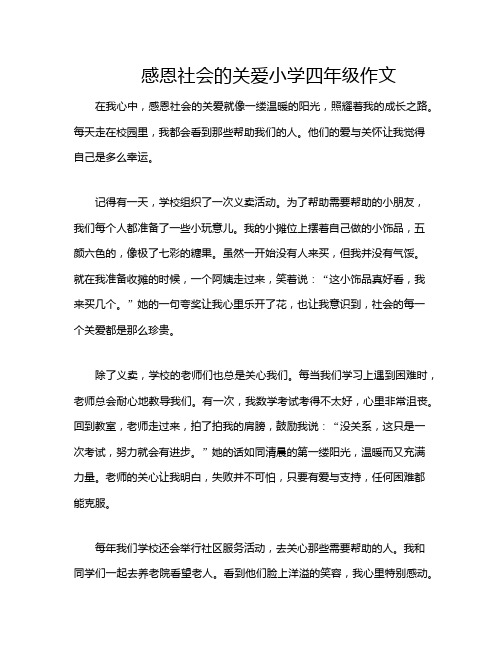 感恩社会的关爱小学四年级作文

在我心中，感恩社会的关爱就像一缕温暖的阳光，照耀着我的成长之路。每天走在校园里，我都会看到那些帮助我们的人。他们的爱与关怀让我觉得自己是多么幸运。

记得有一天，学校组织了一次义卖活动。为了帮助需要帮助的小朋友，我们每个人都准备了一些小玩意儿。我的小摊位上摆着自己做的小饰品，五颜六色的，像极了七彩的糖果。虽然一开始没有人来买，但我并没有气馁。就在我准备收摊的时候，一个阿姨走过来，笑着说：“这小饰品真好看，我来买几个。”她的一句夸奖让我心里乐开了花，也让我意识到，社会的每一个关爱都是那么珍贵。

除了义卖，学校的老师们也总是关心我们。每当我们学习上遇到困难时，老师总会耐心地教导我们。有一次，我数学考试考得不太好，心里非常沮丧。回到教室，老师走过来，拍了拍我的肩膀，鼓励我说：“没关系，这只是一次考试，努力就会有进步。”她的话如同清晨的第一缕阳光，温暖而又充满力量。老师的关心让我明白，失败并不可怕，只要有爱与支持，任何困难都能克服。

每年我们学校还会举行社区服务活动，去关心那些需要帮助的人。我和同学们一起去养老院看望老人。看到他们脸上洋溢的笑容，我心里特别感动。